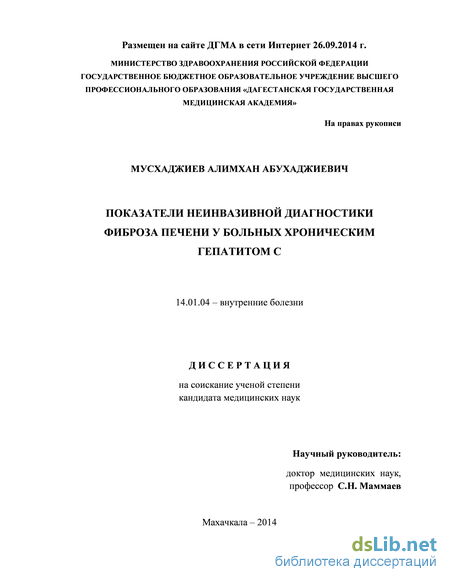 Размещен на сайте ДГМА в сети Интернет 26.09.2014 г.

МИНИСТЕРСТВО ЗДРАВООХРАНЕНИЯ РОССИЙСКОЙ ФЕДЕРАЦИИ
ГОСУДАРСТВЕННОЕ БЮДЖЕТНОЕ ОБРАЗОВАТЕЛЬНОЕ УЧРЕЖДЕНИЕ ВЫСШЕГО ПРОФЕССИОНАЛЬНОГО ОБРАЗОВАНИЯ «ДАГЕСТАНСКАЯ ГОСУДАРСТВЕННАЯ МЕДИЦИНСКАЯ АКАДЕМИЯ»

На правах рукописи

МУСХАДЖИЕВ АЛИМХАН АБУХАДЖИЕВИЧ

ПОКАЗАТЕЛИ НЕИНВАЗИВНОЙ ДИАГНОСТИКИ ФИБРОЗА ПЕЧЕНИ У БОЛЬНЫХ ХРОНИЧЕСКИМ ГЕПАТИТОМ С

14.01.04 – внутренние болезни

ДИССЕРТАЦИЯ

на соискание ученой степени
кандидата медицинских наук

Научный руководитель:

доктор медицинских наук,
профессор С.Н. Маммаев

Махачкала – 2014

dsLib.net
библиотека диссертаций